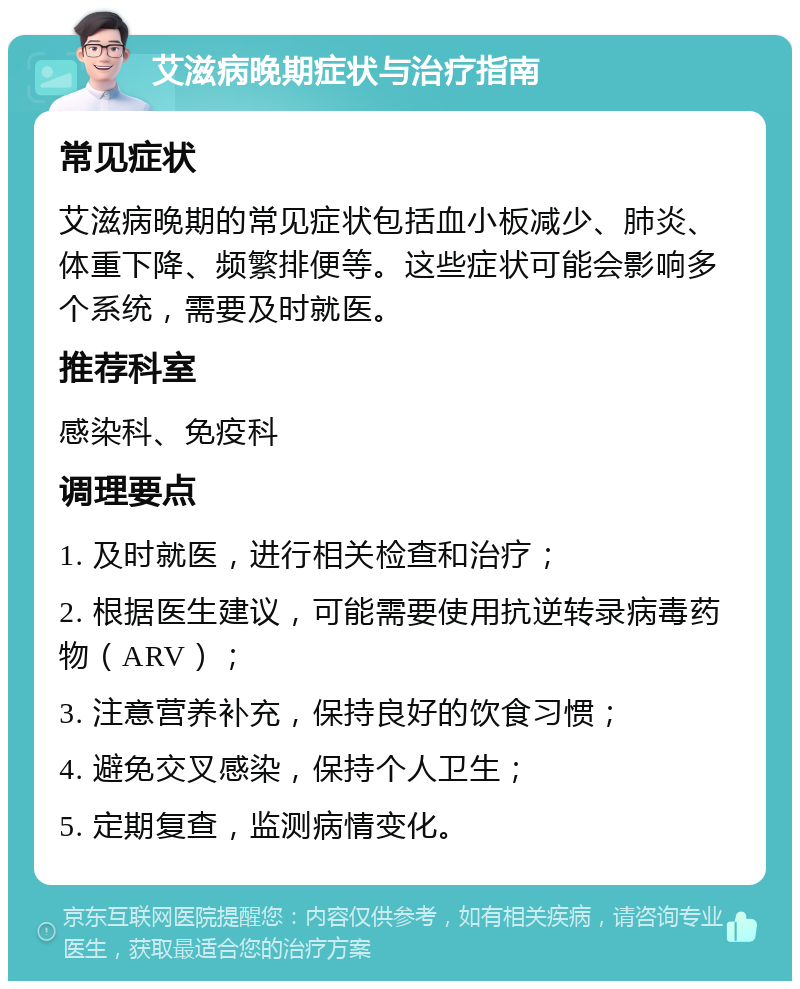 艾滋病晚期症状与治疗指南

常见症状

艾滋病晚期的常见症状包括血小板减少、肺炎、体重下降、频繁排便等。这些症状可能会影响多个系统，需要及时就医。

推荐科室

感染科、免疫科

调理要点

1. 及时就医，进行相关检查和治疗；

2. 根据医生建议，可能需要使用抗逆转录病毒药物（ARV）；

3. 注意营养补充，保持良好的饮食习惯；

4. 避免交叉感染，保持个人卫生；

5. 定期复查，监测病情变化。

京东互联网医院提醒您：内容仅供参考，如有相关疾病，请咨询专业医生，获取最适合您的治疗方案